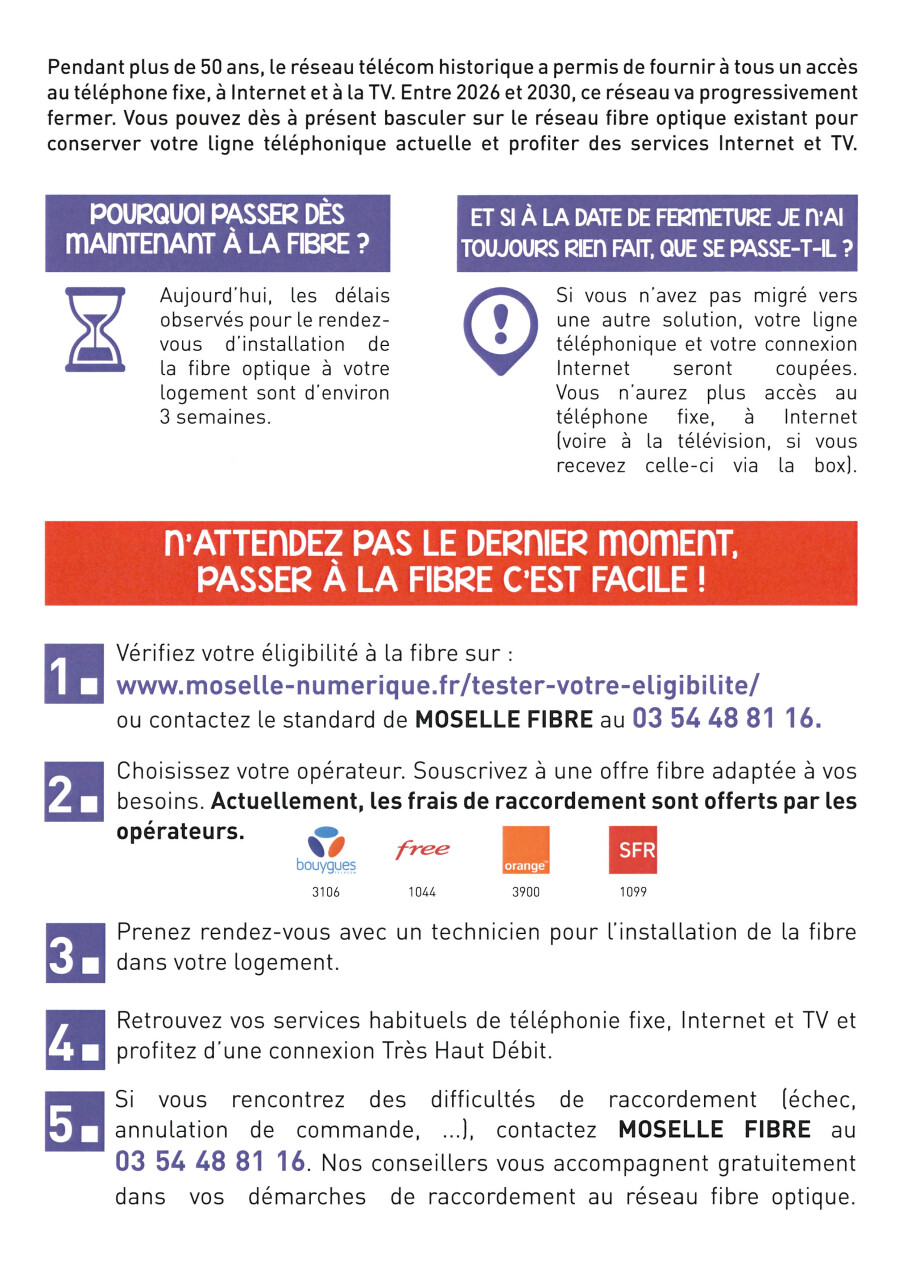 Pendant plus de 50 ans, le réseau télécom historique a permis de fournir à tous un accès au téléphone fixe, à Internet et à la TV. Entre 2026 et 2030, ce réseau va progressivement fermer. Vous pouvez dès à présent basculer sur le réseau fibre optique existant pour conserver votre ligne téléphonique actuelle et profiter des services Internet et TV.

POURQUOI PASSER DÈS MAINTENANT À LA FIBRE ?

Aujourd'hui, les délais observés pour le rendez-vous d'installation de la fibre optique à votre logement sont d'environ 3 semaines.

ET SI À LA DATE DE FERMETURE JE N'AI TOUJOURS RIEN FAIT, QUE SE PASSE-T-IL ?

Si vous n'avez pas migré vers une autre solution, votre ligne téléphonique et votre connexion Internet seront coupées. Vous n'aurez plus accès au téléphone fixe, à Internet (voire à la télévision, si vous recevez celle-ci via la box).

N'ATTENDEZ PAS LE DERNIER MOMENT, PASSER À LA FIBRE C'EST FACILE !

1. Vérifiez votre éligibilité à la fibre sur : www.moselle-numerique.fr/tester-votre-eligibilite/ ou contactez le standard de MOSELLE FIBRE au 03 54 48 81 16.

2. Choisissez votre opérateur. Souscrivez à une offre fibre adaptée à vos besoins. Actuellement, les frais de raccordement sont offerts par les opérateurs.

bouygues
3106
free
1044
orange
3900
SFR
1099

3. Prenez rendez-vous avec un technicien pour l'installation de la fibre dans votre logement.

4. Retrouvez vos services habituels de téléphonie fixe, Internet et TV et profitez d'une connexion Très Haut Débit.

5. Si vous rencontrez des difficultés de raccordement (échec, annulation de commande, ...), contactez MOSELLE FIBRE au 03 54 48 81 16. Nos conseillers vous accompagnent gratuitement dans vos démarches de raccordement au réseau fibre optique.